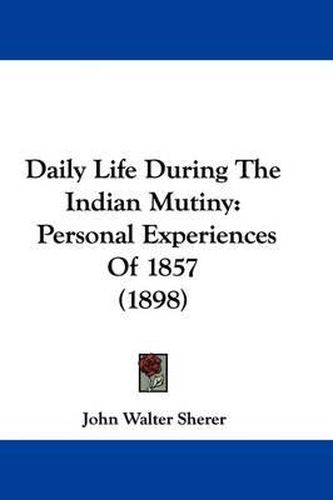 Daily Life During The Indian Mutiny: Personal Experiences Of 1857 (1898)

John Walter Sherer